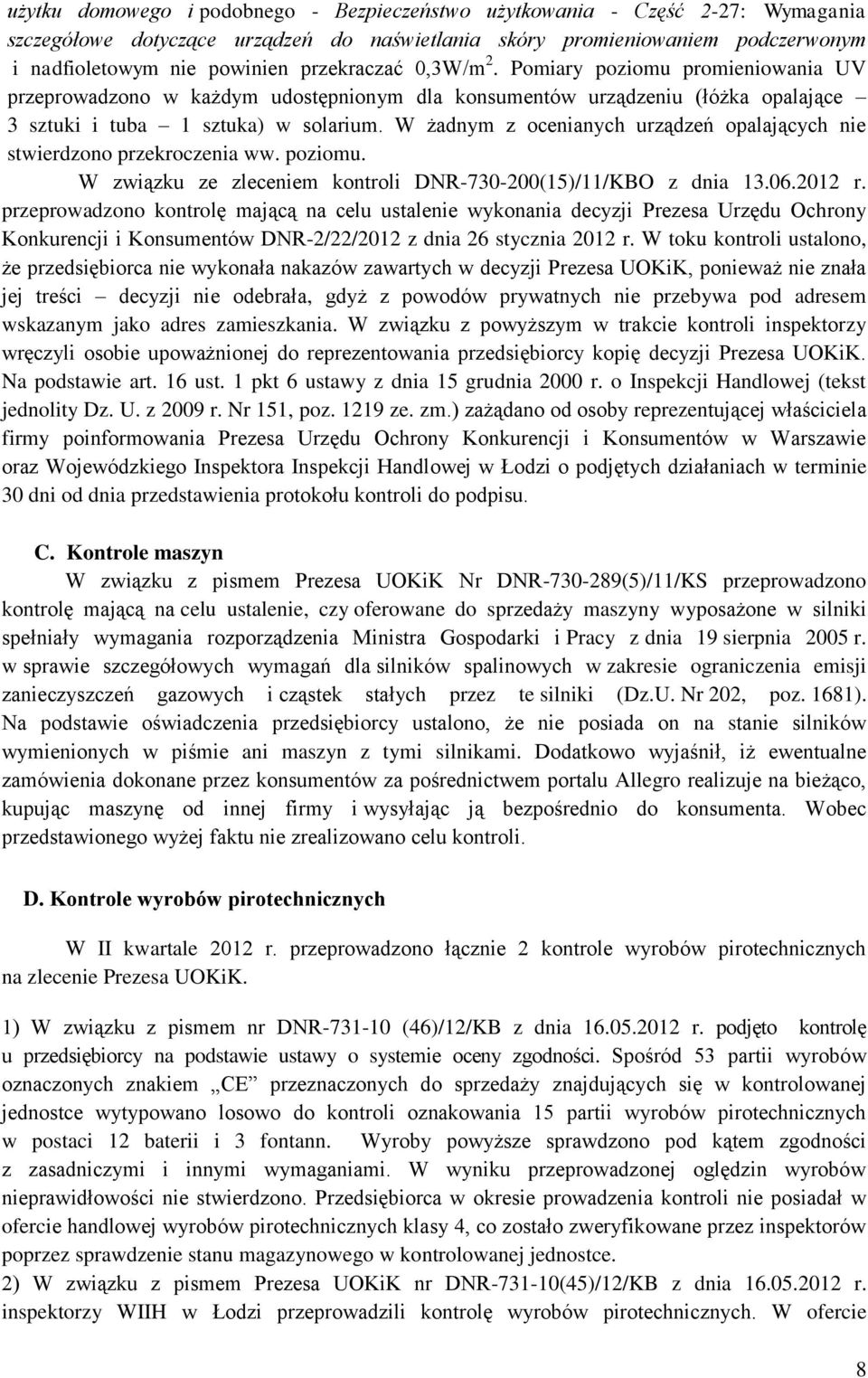 użytku domowego i podobnego - Bezpieczeństwo użytkowania - Część 2-27: Wymagania szczegółowe dotyczące urządzeń do naświetlania skóry promieniowaniem podczerwonym i nadfioletowym nie powinien przekraczać 0,3W/m $^2$. Pomiary poziomu promieniowania UV przeprowadzono w każdym udostępnionym dla konsumentów urządzeniu (łóżka opalające – 3 sztuki i tuba – 1 sztuka) w solarium. W żadnym z ocenianych urządzeń opalających nie stwierdzono przekroczenia ww. poziomu.

W związku ze zleceniem kontroli DNR-730-200(15)/11/KBO z dnia 13.06.2012 r. przeprowadzono kontrolę mającą na celu ustalenie wykonania decyzji Prezesa Urzędu Ochrony Konkurencji i Konsumentów DNR-2/22/2012 z dnia 26 stycznia 2012 r. W toku kontroli ustalono, że przedsiębiorca nie wykonała nakazów zawartych w decyzji Prezesa UOKiK, ponieważ nie znała jej treści – decyzji nie odebrała, gdyż z powodów prywatnych nie przebywa pod adresem wskazanym jako adres zamieszkania. W związku z powyższym w trakcie kontroli inspektorzy wręczyli osobie upoważnionej do reprezentowania przedsiębiorcy kopię decyzji Prezesa UOKiK. Na podstawie art. 16 ust. 1 pkt 6 ustawy z dnia 15 grudnia 2000 r. o Inspekcji Handlowej (tekst jednolity Dz. U. z 2009 r. Nr 151, poz. 1219 ze. zm.) zażądano od osoby reprezentującej właściciela firmy poinformowania Prezesa Urzędu Ochrony Konkurencji i Konsumentów w Warszawie oraz Wojewódzkiego Inspektora Inspekcji Handlowej w Łodzi o podjętych działaniach w terminie 30 dni od dnia przedstawienia protokołu kontroli do podpisu.

C. Kontrole maszyn

W związku z pismem Prezesa UOKiK Nr DNR-730-289(5)/11/KS przeprowadzono kontrolę mającą na celu ustalenie, czy oferowane do sprzedaży maszyny wyposażone w silniki spełniały wymagania rozporządzenia Ministra Gospodarki i Pracy z dnia 19 sierpnia 2005 r. w sprawie szczegółowych wymagań dla silników spalinowych w zakresie ograniczenia emisji zanieczyszczeń gazowych i cząstek stałych przez te silniki (Dz.U. Nr 202, poz. 1681). Na podstawie oświadczenia przedsiębiorcy ustalono, że nie posiada on na stanie silników wymienionych w piśmie ani maszyn z tymi silnikami. Dodatkowo wyjaśnił, iż ewentualne zamówienia dokonane przez konsumentów za pośrednictwem portalu Allegro realizuje na bieżąco, kupując maszynę od innej firmy i wysyłając ją bezpośrednio do konsumenta. Wobec przedstawionego wyżej faktu nie zrealizowano celu kontroli.

D. Kontrole wyrobów pirotechnicznych

W II kwartale 2012 r. przeprowadzono łącznie 2 kontrole wyrobów pirotechnicznych na zlecenie Prezesa UOKiK.

1) W związku z pismem nr DNR-731-10 (46)/12/KB z dnia 16.05.2012 r. podjęto kontrolę u przedsiębiorcy na podstawie ustawy o systemie oceny zgodności. Spośród 53 partii wyrobów oznaczonych znakiem „CE” przeznaczonych do sprzedaży znajdujących się w kontrolowanej jednostce wytypowano losowo do kontroli oznakowania 15 partii wyrobów pirotechnicznych w postaci 12 baterii i 3 fontann. Wyroby powyższe sprawdzono pod kątem zgodności z zasadniczymi i innymi wymaganiami. W wyniku przeprowadzonej oględzin wyrobów nieprawidłowości nie stwierdzono. Przedsiębiorca w okresie prowadzenia kontroli nie posiadał w ofercie handlowej wyrobów pirotechnicznych klasy 4, co zostało zweryfikowane przez inspektorów poprzez sprawdzenie stanu magazynowego w kontrolowanej jednostce.
2) W związku z pismem Prezesa UOKiK nr DNR-731-10(45)/12/KB z dnia 16.05.2012 r. inspektorzy WIIH w Łodzi przeprowadzili kontrolę wyrobów pirotechnicznych. W ofercie

8